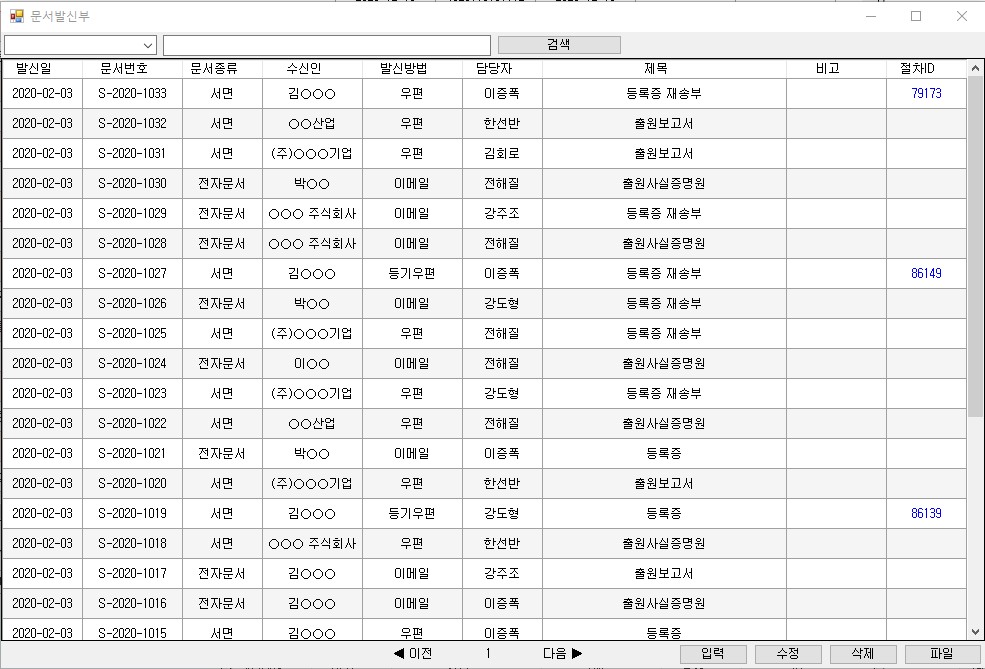 문서발신부

검색

| 발신일 | 문서번호 | 문서종류 | 수신인 | 발신방법 | 담당자 | 제목 | 비고 | 절차ID |
|---|---|---|---|---|---|---|---|---|
| 2020-02-03 | S-2020-1033 | 서면 | 김○○○ | 우편 | 이종폭 | 등록증 재송부 | | 79173 |
| 2020-02-03 | S-2020-1032 | 서면 | ○○산업 | 우편 | 한선반 | 출원보고서 | | |
| 2020-02-03 | S-2020-1031 | 서면 | (주)○○○기업 | 우편 | 김회로 | 출원보고서 | | |
| 2020-02-03 | S-2020-1030 | 전자문서 | 박○○ | 이메일 | 전해질 | 출원사실증명원 | | |
| 2020-02-03 | S-2020-1029 | 전자문서 | ○○○ 주식회사 | 이메일 | 강주조 | 등록증 재송부 | | |
| 2020-02-03 | S-2020-1028 | 전자문서 | ○○○ 주식회사 | 이메일 | 전해질 | 출원사실증명원 | | |
| 2020-02-03 | S-2020-1027 | 서면 | 김○○○ | 등기우편 | 이종폭 | 등록증 재송부 | | 86149 |
| 2020-02-03 | S-2020-1026 | 전자문서 | 박○○ | 이메일 | 강도형 | 등록증 재송부 | | |
| 2020-02-03 | S-2020-1025 | 서면 | (주)○○○기업 | 우편 | 전해질 | 등록증 재송부 | | |
| 2020-02-03 | S-2020-1024 | 전자문서 | 이○○ | 이메일 | 전해질 | 출원사실증명원 | | |
| 2020-02-03 | S-2020-1023 | 서면 | (주)○○○기업 | 우편 | 강도형 | 등록증 재송부 | | |
| 2020-02-03 | S-2020-1022 | 서면 | ○○산업 | 우편 | 전해질 | 출원사실증명원 | | |
| 2020-02-03 | S-2020-1021 | 전자문서 | 박○○ | 이메일 | 이종폭 | 등록증 | | |
| 2020-02-03 | S-2020-1020 | 서면 | (주)○○○기업 | 우편 | 한선반 | 출원보고서 | | |
| 2020-02-03 | S-2020-1019 | 서면 | 김○○○ | 등기우편 | 강도형 | 등록증 | | 86139 |
| 2020-02-03 | S-2020-1018 | 서면 | ○○○ 주식회사 | 우편 | 한선반 | 출원사실증명원 | | |
| 2020-02-03 | S-2020-1017 | 전자문서 | 김○○○ | 이메일 | 강주조 | 출원보고서 | | |
| 2020-02-03 | S-2020-1016 | 전자문서 | 김○○○ | 이메일 | 이종폭 | 출원사실증명원 | | |
| 2020-02-03 | S-2020-1015 | 서면 | 김○○○ | 우편 | 이종폭 | 등록증 | | |

◀ 이전 1 다음 ▶ 입력 수정 삭제 파일